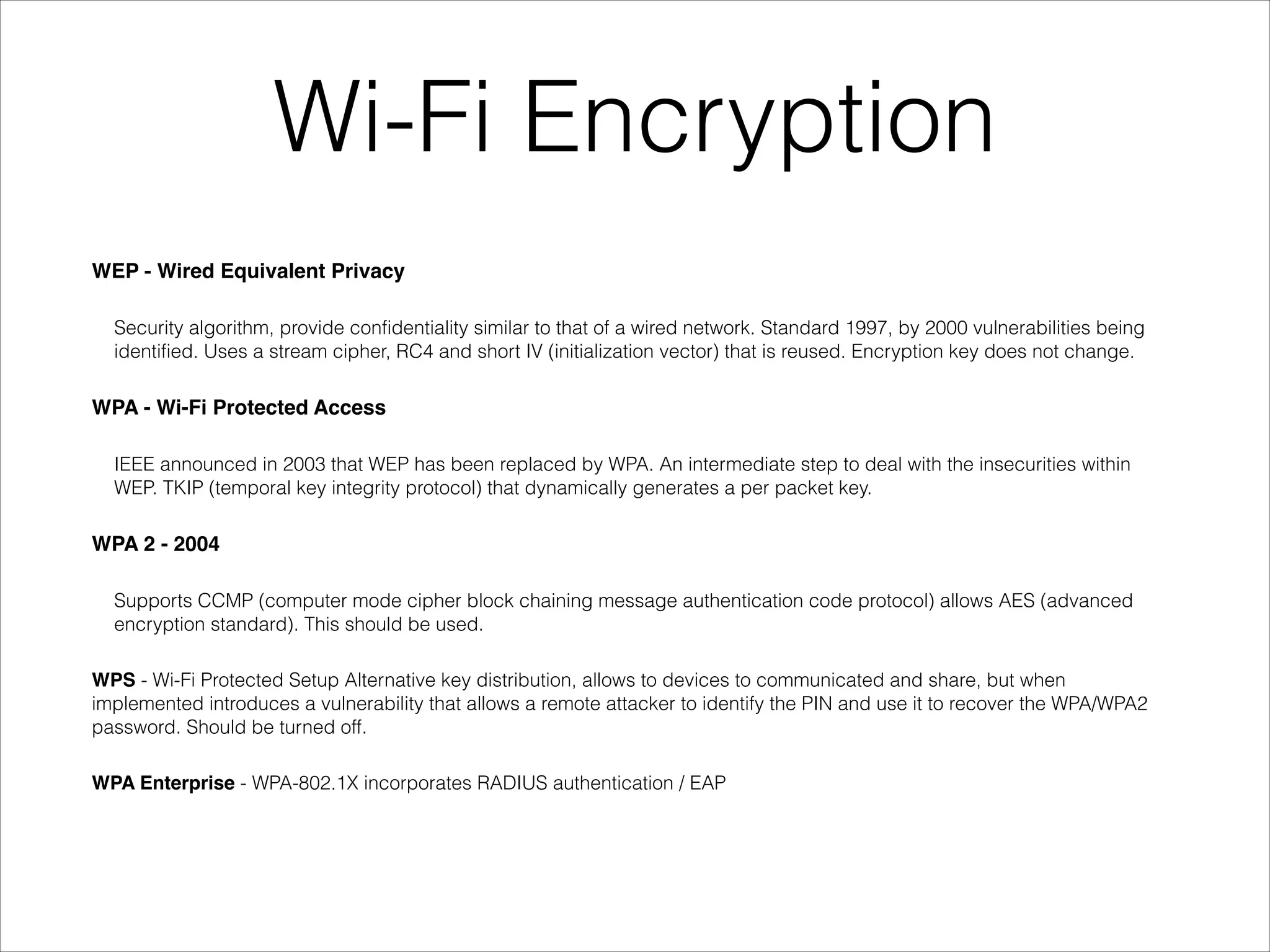 Wi-Fi Encryption

WEP - Wired Equivalent Privacy

Security algorithm, provide confidentiality similar to that of a wired network. Standard 1997, by 2000 vulnerabilities being identified. Uses a stream cipher, RC4 and short IV (initialization vector) that is reused. Encryption key does not change.

WPA - Wi-Fi Protected Access

IEEE announced in 2003 that WEP has been replaced by WPA. An intermediate step to deal with the insecurities within WEP. TKIP (temporal key integrity protocol) that dynamically generates a per packet key.

WPA 2 - 2004

Supports CCMP (computer mode cipher block chaining message authentication code protocol) allows AES (advanced encryption standard). This should be used.

WPS - Wi-Fi Protected Setup Alternative key distribution, allows to devices to communicated and share, but when implemented introduces a vulnerability that allows a remote attacker to identify the PIN and use it to recover the WPA/WPA2 password. Should be turned off.

WPA Enterprise - WPA-802.1X incorporates RADIUS authentication / EAP